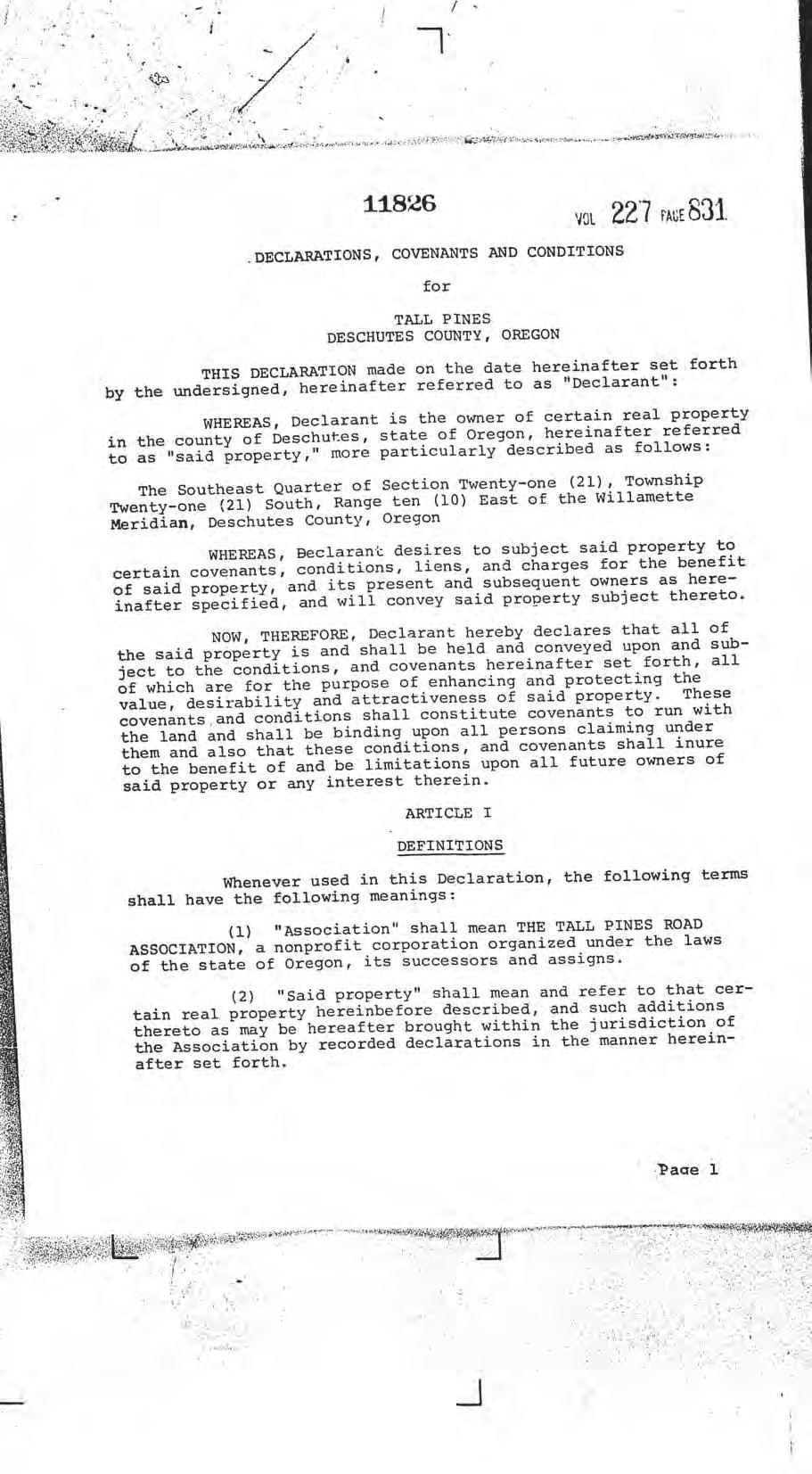 11826

VOL 227 PAGE 831

DECLARATIONS, COVENANTS AND CONDITIONS

for

TALL PINES
DESCHUTES COUNTY, OREGON

THIS DECLARATION made on the date hereinafter set forth by the undersigned, hereinafter referred to as "Declarant":

WHEREAS, Declarant is the owner of certain real property in the county of Deschutes, state of Oregon, hereinafter referred to as "said property," more particularly described as follows:

The Southeast Quarter of Section Twenty-one (21), Township Twenty-one (21) South, Range ten (10) East of the Willamette Meridian, Deschutes County, Oregon

WHEREAS, Declarant desires to subject said property to certain covenants, conditions, liens, and charges for the benefit of said property, and its present and subsequent owners as hereinafter specified, and will convey said property subject thereto.

NOW, THEREFORE, Declarant hereby declares that all of the said property is and shall be held and conveyed upon and subject to the conditions, and covenants hereinafter set forth, all of which are for the purpose of enhancing and protecting the value, desirability and attractiveness of said property. These covenants and conditions shall constitute covenants to run with the land and shall be binding upon all persons claiming under them and also that these conditions, and covenants shall inure to the benefit of and be limitations upon all future owners of said property or any interest therein.

ARTICLE I

DEFINITIONS

Whenever used in this Declaration, the following terms shall have the following meanings:

(1) "Association" shall mean THE TALL PINES ROAD ASSOCIATION, a nonprofit corporation organized under the laws of the state of Oregon, its successors and assigns.

(2) "Said property" shall mean and refer to that certain real property hereinbefore described, and such additions thereto as may be hereafter brought within the jurisdiction of the Association by recorded declarations in the manner hereinafter set forth.

Page 1